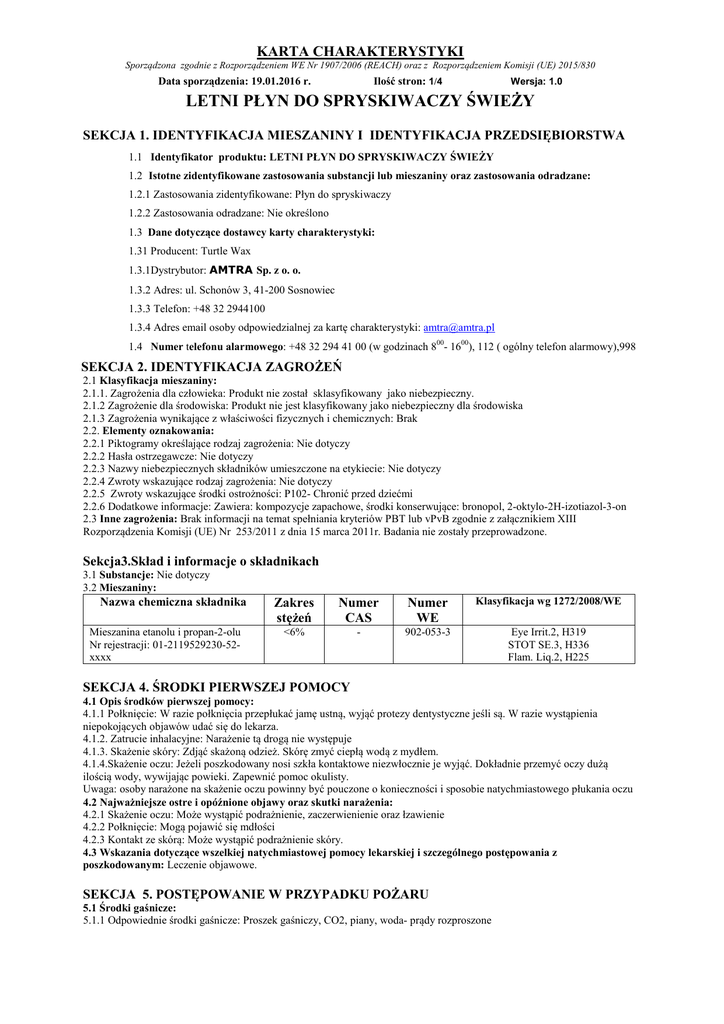 KARTA CHARAKTERYSTYKI

Sporządzona zgodnie z Rozporządzeniem WE Nr 1907/2006 (REACH) oraz z Rozporządzeniem Komisji (UE) 2015/830

Data sporządzenia: 19.01.2016 r. Ilość stron: 1/4 Wersja: 1.0

LETNI PŁYN DO SPRYSKIWACZY ŚWIEŻY

SEKCJA 1. IDENTYFIKACJA MIESZANINY I IDENTYFIKACJA PRZEDSIĘBIORSTWA

1.1 Identyfikator produktu: LETNI PŁYN DO SPRYSKIWACZY ŚWIEŻY

1.2 Istotne zidentyfikowane zastosowania substancji lub mieszaniny oraz zastosowania odradzane:

1.2.1 Zastosowania zidentyfikowane: Płyn do spryskiwaczy

1.2.2 Zastosowania odradzane: Nie określono

1.3 Dane dotyczące dostawcy karty charakterystyki:

1.31 Producent: Turtle Wax

1.3.1Dystrybutor: AMTRA Sp. z o. o.

1.3.2 Adres: ul. Schonów 3, 41-200 Sosnowiec

1.3.3 Telefon: +48 32 2944100

1.3.4 Adres email osoby odpowiedzialnej za kartę charakterystyki: amtra@amtra.pl

1.4 Numer telefonu alarmowego: +48 32 294 41 00 (w godzinach $8^{00}$- $16^{00}$), 112 ( ogólny telefon alarmowy),998

SEKCJA 2. IDENTYFIKACJA ZAGROŻEŃ
2.1 Klasyfikacja mieszaniny:
2.1.1. Zagrożenia dla człowieka: Produkt nie został sklasyfikowany jako niebezpieczny.
2.1.2 Zagrożenie dla środowiska: Produkt nie jest klasyfikowany jako niebezpieczny dla środowiska
2.1.3 Zagrożenia wynikające z właściwości fizycznych i chemicznych: Brak
2.2. Elementy oznakowania:
2.2.1 Piktogramy określające rodzaj zagrożenia: Nie dotyczy
2.2.2 Hasła ostrzegawcze: Nie dotyczy
2.2.3 Nazwy niebezpiecznych składników umieszczone na etykiecie: Nie dotyczy
2.2.4 Zwroty wskazujące rodzaj zagrożenia: Nie dotyczy
2.2.5 Zwroty wskazujące środki ostrożności: P102- Chronić przed dziećmi
2.2.6 Dodatkowe informacje: Zawiera: kompozycje zapachowe, środki konserwujące: bronopol, 2-oktylo-2H-izotiazol-3-on
2.3 Inne zagrożenia: Brak informacji na temat spełniania kryteriów PBT lub vPvB zgodnie z załącznikiem XIII Rozporządzenia Komisji (UE) Nr 253/2011 z dnia 15 marca 2011r. Badania nie zostały przeprowadzone.

Sekcja3.Skład i informacje o składnikach
3.1 Substancje: Nie dotyczy
3.2 Mieszaniny:

| Nazwa chemiczna składnika | Zakres stężeń | Numer CAS | Numer WE | Klasyfikacja wg 1272/2008/WE |
|---|---|---|---|---|
| Mieszanina etanolu i propan-2-olu Nr rejestracji: 01-2119529230-52-xxxx | <6% | - | 902-053-3 | Eye Irrit.2, H319 STOT SE.3, H336 Flam. Liq.2, H225 |

SEKCJA 4. ŚRODKI PIERWSZEJ POMOCY
4.1 Opis środków pierwszej pomocy:
4.1.1 Połknięcie: W razie połknięcia przepłukać jamę ustną, wyjąć protezy dentystyczne jeśli są. W razie wystąpienia niepokojących objawów udać się do lekarza.
4.1.2. Zatrucie inhalacyjne: Narażenie tą drogą nie występuje
4.1.3. Skażenie skóry: Zdjąć skażoną odzież. Skórę zmyć ciepłą wodą z mydłem.
4.1.4.Skażenie oczu: Jeżeli poszkodowany nosi szkła kontaktowe niezwłocznie je wyjąć. Dokładnie przemyć oczy dużą ilością wody, wywijając powieki. Zapewnić pomoc okulisty.
Uwaga: osoby narażone na skażenie oczu powinny być pouczone o konieczności i sposobie natychmiastowego płukania oczu
4.2 Najważniejsze ostre i opóźnione objawy oraz skutki narażenia:
4.2.1 Skażenie oczu: Może wystąpić podrażnienie, zaczerwienienie oraz łzawienie
4.2.2 Połknięcie: Mogą pojawić się mdłości
4.2.3 Kontakt ze skórą: Może wystąpić podrażnienie skóry.
4.3 Wskazania dotyczące wszelkiej natychmiastowej pomocy lekarskiej i szczególnego postępowania z poszkodowanym: Leczenie objawowe.

SEKCJA 5. POSTĘPOWANIE W PRZYPADKU POŻARU
5.1 Środki gaśnicze:
5.1.1 Odpowiednie środki gaśnicze: Proszek gaśniczy, CO2, piany, woda- prądy rozproszone